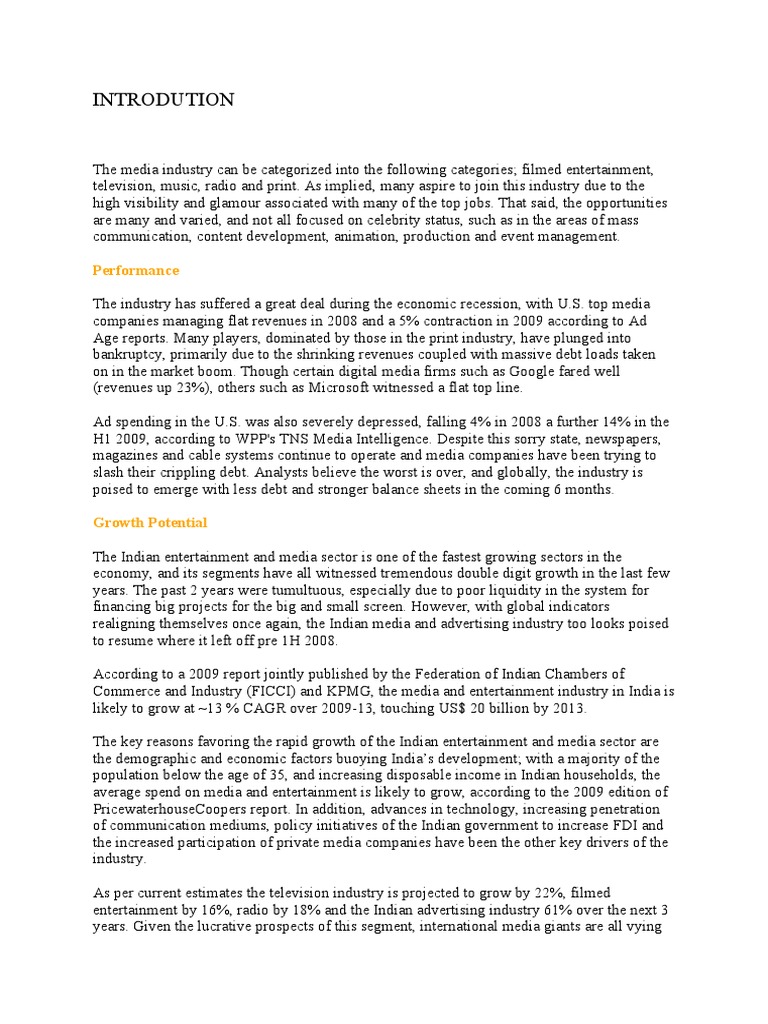 INTRODUTION

The media industry can be categorized into the following categories; filmed entertainment, television, music, radio and print. As implied, many aspire to join this industry due to the high visibility and glamour associated with many of the top jobs. That said, the opportunities are many and varied, and not all focused on celebrity status, such as in the areas of mass communication, content development, animation, production and event management.

Performance

The industry has suffered a great deal during the economic recession, with U.S. top media companies managing flat revenues in 2008 and a 5% contraction in 2009 according to Ad Age reports. Many players, dominated by those in the print industry, have plunged into bankruptcy, primarily due to the shrinking revenues coupled with massive debt loads taken on in the market boom. Though certain digital media firms such as Google fared well (revenues up 23%), others such as Microsoft witnessed a flat top line.

Ad spending in the U.S. was also severely depressed, falling 4% in 2008 a further 14% in the H1 2009, according to WPP's TNS Media Intelligence. Despite this sorry state, newspapers, magazines and cable systems continue to operate and media companies have been trying to slash their crippling debt. Analysts believe the worst is over, and globally, the industry is poised to emerge with less debt and stronger balance sheets in the coming 6 months.

Growth Potential

The Indian entertainment and media sector is one of the fastest growing sectors in the economy, and its segments have all witnessed tremendous double digit growth in the last few years. The past 2 years were tumultuous, especially due to poor liquidity in the system for financing big projects for the big and small screen. However, with global indicators realigning themselves once again, the Indian media and advertising industry too looks poised to resume where it left off pre 1H 2008.

According to a 2009 report jointly published by the Federation of Indian Chambers of Commerce and Industry (FICCI) and KPMG, the media and entertainment industry in India is likely to grow at ~13 % CAGR over 2009-13, touching US$ 20 billion by 2013.

The key reasons favoring the rapid growth of the Indian entertainment and media sector are the demographic and economic factors buoying India's development; with a majority of the population below the age of 35, and increasing disposable income in Indian households, the average spend on media and entertainment is likely to grow, according to the 2009 edition of PricewaterhouseCoopers report. In addition, advances in technology, increasing penetration of communication mediums, policy initiatives of the Indian government to increase FDI and the increased participation of private media companies have been the other key drivers of the industry.

As per current estimates the television industry is projected to grow by 22%, filmed entertainment by 16%, radio by 18% and the Indian advertising industry 61% over the next 3 years. Given the lucrative prospects of this segment, international media giants are all vying